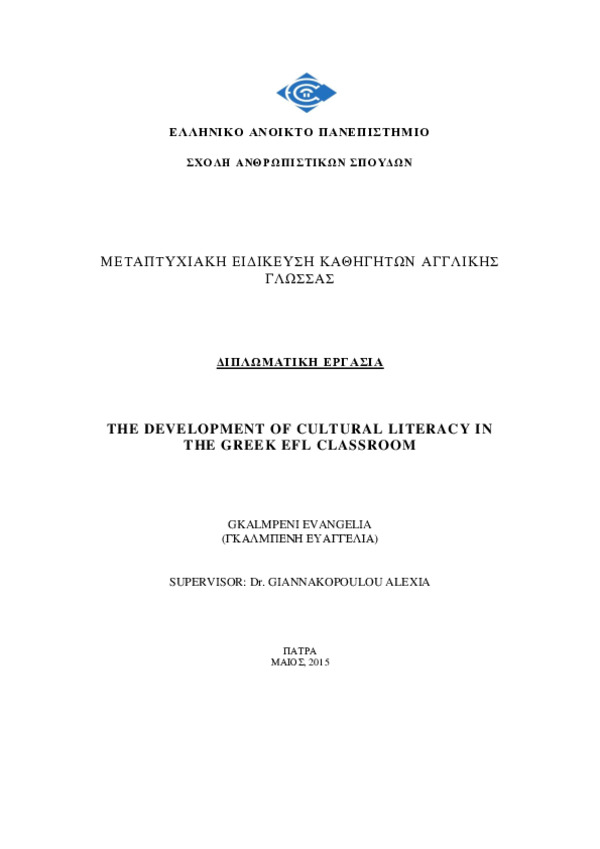 ΕΛΛΗΝΙΚΟ ΑΝΟΙΚΤΟ ΠΑΝΕΠΙΣΤΗΜΙΟ

ΣΧΟΛΗ ΑΝΘΡΩΠΙΣΤΙΚΩΝ ΣΠΟΥΔΩΝ

ΜΕΤΑΠΤΥΧΙΑΚΗ ΕΙΔΙΚΕΥΣΗ ΚΑΘΗΓΗΤΩΝ ΑΓΓΛΙΚΗΣ ΓΛΩΣΣΑΣ

ΔΙΠΛΩΜΑΤΙΚΗ ΕΡΓΑΣΙΑ

THE DEVELOPMENT OF CULTURAL LITERACY IN THE GREEK EFL CLASSROOM

GKALMPENI EVANGELIA
(ΓΚΑΛΜΠΕΝΗ ΕΥΑΓΓΕΛΙΑ)

SUPERVISOR: Dr. GIANNAKOPOULOU ALEXIA

ΠΑΤΡΑ
ΜΑΙΟΣ, 2015